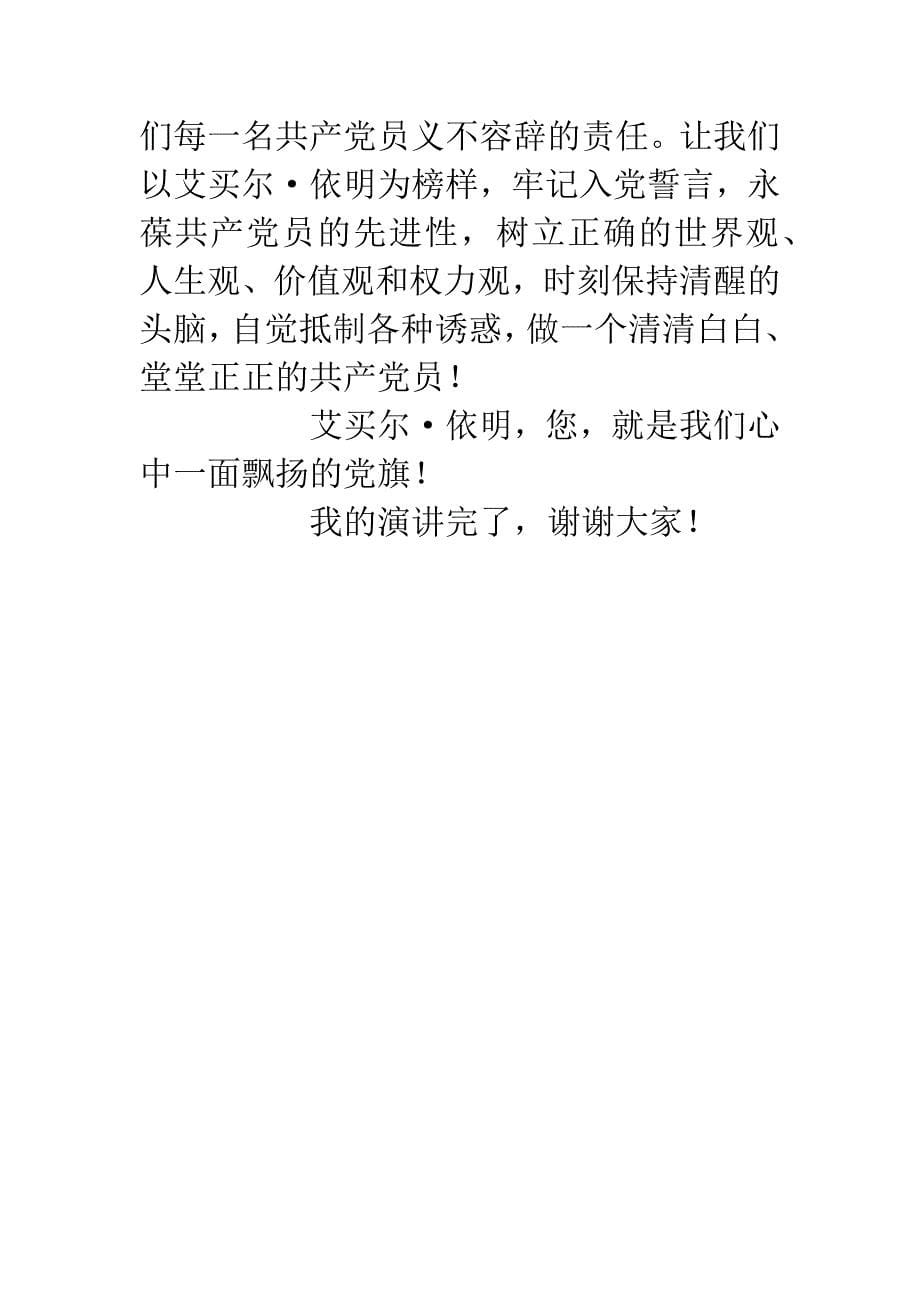 们每一名共产党员义不容辞的责任。让我们以艾买尔·依明为榜样，牢记入党誓言，永葆共产党员的先进性，树立正确的世界观、人生观、价值观和权力观，时刻保持清醒的头脑，自觉抵制各种诱惑，做一个清清白白、堂堂正正的共产党员！

艾买尔·依明，您，就是我们心中一面飘扬的党旗！

我的演讲完了，谢谢大家！